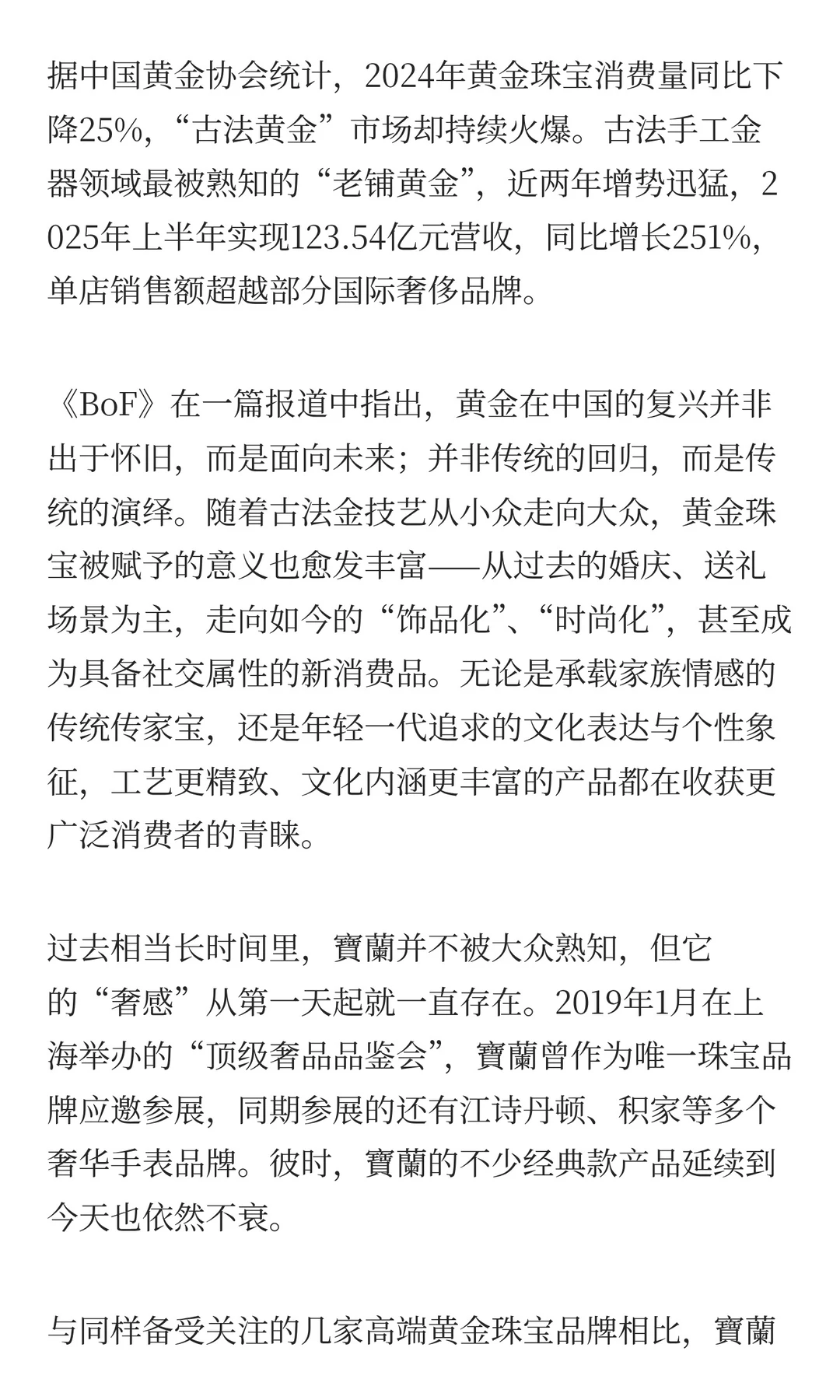 据中国黄金协会统计，2024年黄金珠宝消费量同比下降25%，“古法黄金”市场却持续火爆。古法手工金器领域最被熟知的“老铺黄金”，近两年增势迅猛，2025年上半年实现123.54亿元营收，同比增长251%，单店销售额超越部分国际奢侈品牌。

《BoF》在一篇报道中指出，黄金在中国的复兴并非出于怀旧，而是面向未来；并非传统的回归，而是传统的演绎。随着古法金技艺从小众走向大众，黄金珠宝被赋予的意义也愈发丰富——从过去的婚庆、送礼场景为主，走向如今的“饰品化”、“时尚化”，甚至成为具备社交属性的新消费品。无论是承载家族情感的传统传家宝，还是年轻一代追求的文化表达与个性象征，工艺更精致、文化内涵更丰富的产品都在收获更广泛消费者的青睐。

过去相当长时间里，寶蘭并不被大众熟知，但它的“奢感”从第一天起就一直存在。2019年1月在上海举办的“顶级奢品品鉴会”，寶蘭曾作为唯一珠宝品牌应邀参展，同期参展的还有江诗丹顿、积家等多个奢华手表品牌。彼时，寶蘭的不少经典款产品延续到今天也依然不衰。

与同样备受关注的几家高端黄金珠宝品牌相比，寶蘭